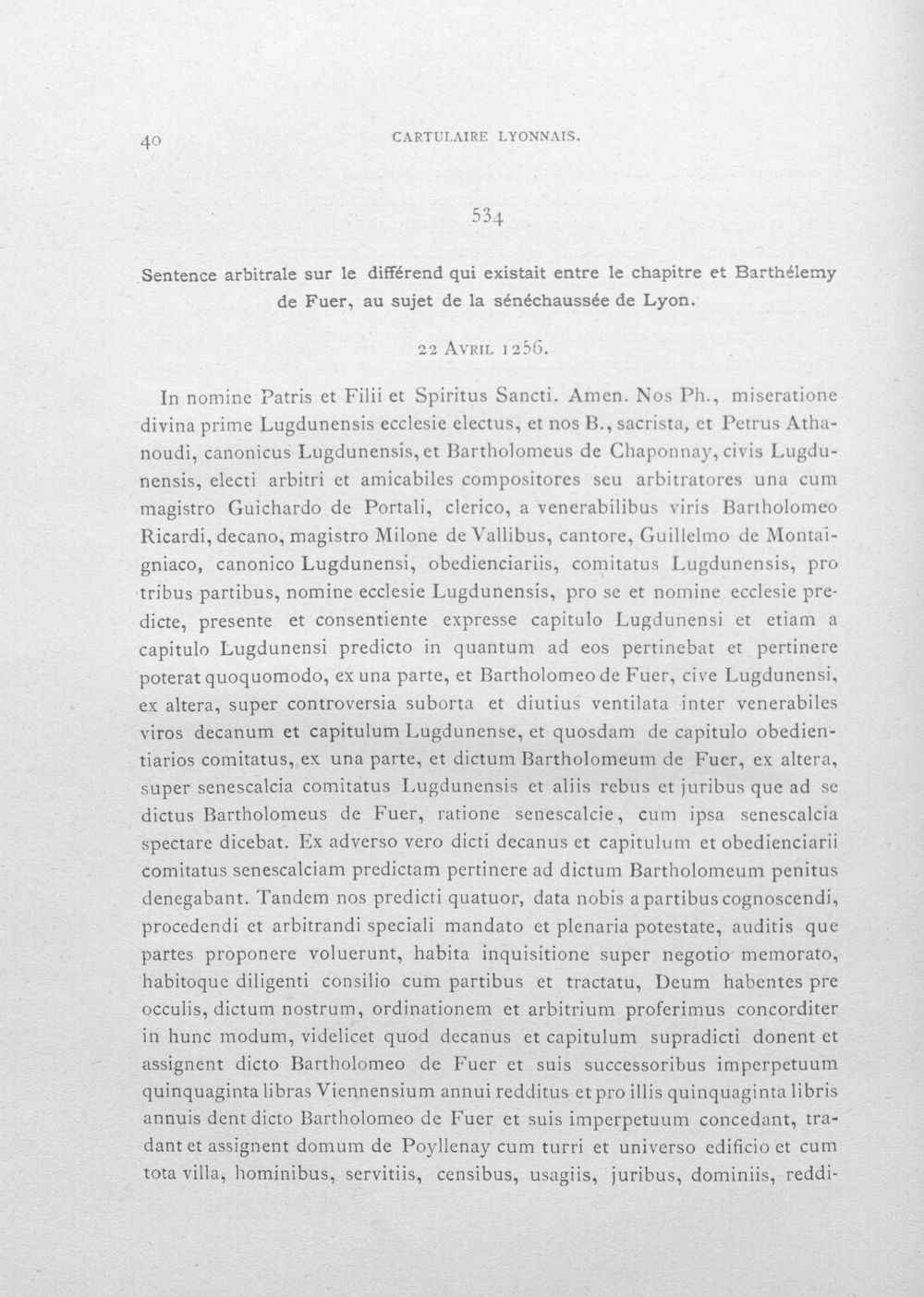 40 CARTULAIRE LYONNAIS.

534

Sentence arbitrale sur le différend qui existait entre le chapitre et Barthélemy de Fuer, au sujet de la sénéchaussée de Lyon.

22 Avril 1256.

In nomine Patris et Filii et Spiritus Sancti. Amen. Nos Ph., miseratione divina prime Lugdunensis ecclesie electus, et nos B., sacrista, et Petrus Athanoudi, canonicus Lugdunensis, et Bartholomeus de Chaponnay, civis Lugdunensis, electi arbitri et amicabiles compositores seu arbitratores una cum magistro Guichardo de Portali, clerico, a venerabilibus viris Bartholomeo Ricardi, decano, magistro Milone de Vallibus, cantore, Guillelmo de Montaigniaco, canonico Lugdunensi, obedienciariis, comitatus Lugdunensis, pro tribus partibus, nomine ecclesie Lugdunensis, pro se et nomine ecclesie predicte, presente et consentiente expresse capitulo Lugdunensi et etiam a capitulo Lugdunensi predicto in quantum ad eos pertinebat et pertinere poterat quoquomodo, ex una parte, et Bartholomeo de Fuer, cive Lugdunensi, ex altera, super controversia suborta et diutius ventilata inter venerabiles viros decanum et capitulum Lugdunense, et quosdam de capitulo obedientiarios comitatus, ex una parte, et dictum Bartholomeum de Fuer, ex altera, super senescalcia comitatus Lugdunensis et aliis rebus et juribus que ad se dictus Bartholomeus de Fuer, ratione senescalcie, cum ipsa senescalcia spectare dicebat. Ex adverso vero dicti decanus et capitulum et obedienciarii comitatus senescalciam predictam pertinere ad dictum Bartholomeum penitus denegabant. Tandem nos predicti quatuor, data nobis a partibus cognoscendi, procedendi et arbitrandi speciali mandato et plenaria potestate, auditis que partes proponere voluerunt, habita inquisitione super negotio memorato, habitoque diligenti consilio cum partibus et tractatu, Deum habentes pre occulis, dictum nostrum, ordinationem et arbitrium proferimus concorditer in hunc modum, videlicet quod decanus et capitulum supradicti donent et assignent dicto Bartholomeo de Fuer et suis successoribus imperpetuum quinquaginta libras Viennensium annui redditus et pro illis quinquaginta libris annuis dent dicto Bartholomeo de Fuer et suis imperpetuum concedant, tradant et assignent domum de Poyllenay cum turri et universo edificio et cum tota villa, hominibus, servitiis, censibus, usagiis, juribus, dominiis, reddi-